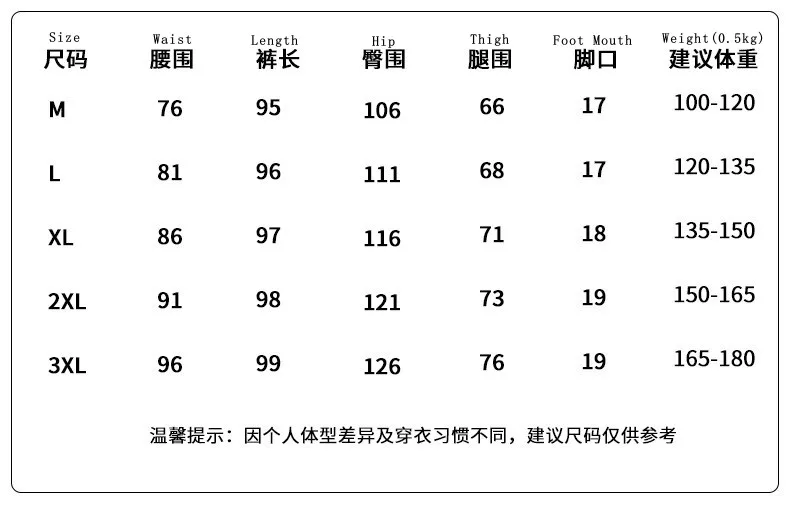 | Size 尺码 | Waist 腰围 | Length 裤长 | Hip 臀围 | Thigh 腿围 | Foot Mouth 脚口 | Weight(0.5kg) 建议体重 |
|---|---|---|---|---|---|---|
| M | 76 | 95 | 106 | 66 | 17 | 100-120 |
| L | 81 | 96 | 111 | 68 | 17 | 120-135 |
| XL | 86 | 97 | 116 | 71 | 18 | 135-150 |
| 2XL | 91 | 98 | 121 | 73 | 19 | 150-165 |
| 3XL | 96 | 99 | 126 | 76 | 19 | 165-180 |

温馨提示：因个人体型差异及穿衣习惯不同，建议尺码仅供参考